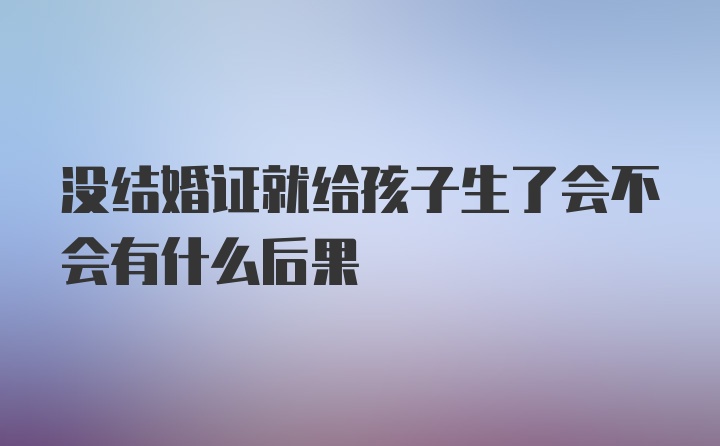 没结婚证就给孩子生了会不会有什么后果